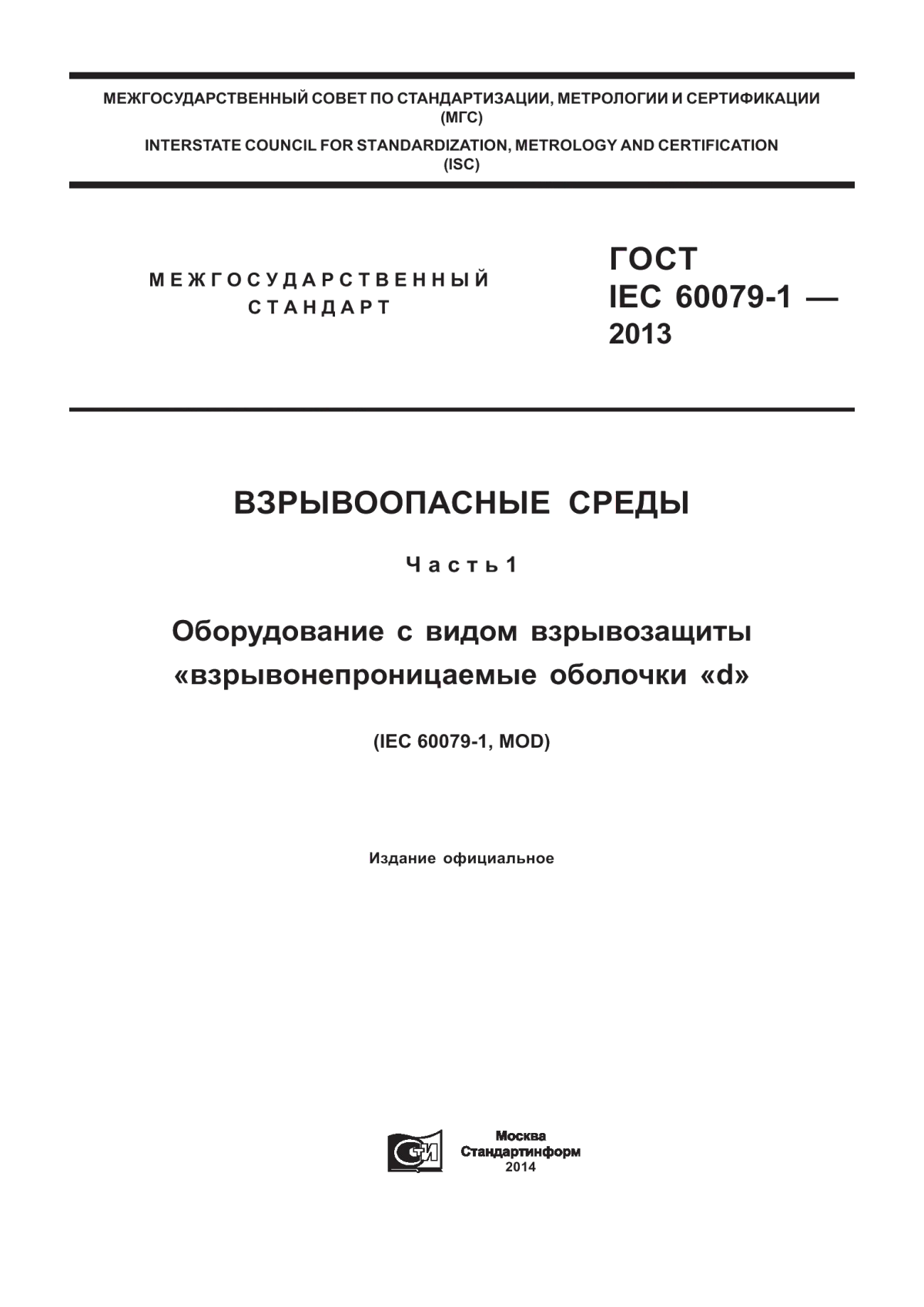 МЕЖГОСУДАРСТВЕННЫЙ СОВЕТ ПО СТАНДАРТИЗАЦИИ, МЕТРОЛОГИИ И СЕРТИФИКАЦИИ (МГС)

INTERSTATE COUNCIL FOR STANDARDIZATION, METROLOGY AND CERTIFICATION (ISC)

МЕЖГОСУДАРСТВЕННЫЙ СТАНДАРТ

ГОСТ IEC 60079-1 — 2013

ВЗРЫВООПАСНЫЕ СРЕДЫ

Часть 1

Оборудование с видом взрывозащиты «взрывонепроницаемые оболочки «d»

(IEC 60079-1, MOD)

Издание официальное

СТИ

Москва
Стандартинформ
2014